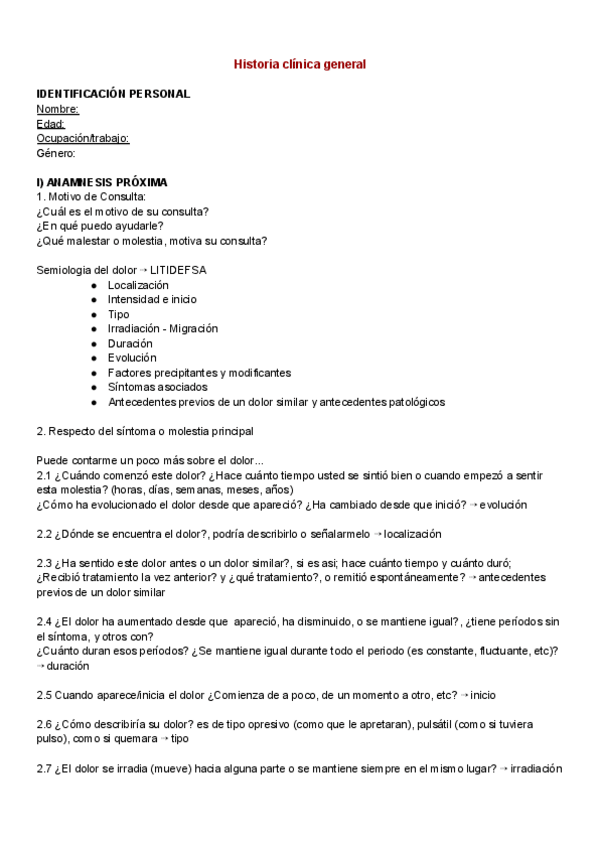 Historia clínica general

IDENTIFICACIÓN PERSONAL
Nombre:
Edad:
Ocupación/trabajo:
Género:

I) ANAMNESIS PRÓXIMA
1. Motivo de Consulta:
¿Cuál es el motivo de su consulta?
¿En qué puedo ayudarle?
¿Qué malestar o molestia, motiva su consulta?

Semiologia del dolor → LITIDEFSA
● Localización
● Intensidad e inicio
● Tipo
● Irradiación - Migración
● Duración
● Evolución
● Factores precipitantes y modificantes
● Síntomas asociados
● Antecedentes previos de un dolor similar y antecedentes patológicos

2. Respecto del síntoma o molestia principal

Puede contarme un poco más sobre el dolor...
2.1 ¿Cuándo comenzó este dolor? ¿Hace cuánto tiempo usted se sintió bien o cuando empezó a sentir esta molestia? (horas, días, semanas, meses, años)
¿Cómo ha evolucionado el dolor desde que apareció? ¿Ha cambiado desde que inició? → evolución

2.2 ¿Dónde se encuentra el dolor?, podría describirlo o señalarmelo → localización

2.3 ¿Ha sentido este dolor antes o un dolor similar?, si es asi; hace cuánto tiempo y cuánto duró; ¿Recibió tratamiento la vez anterior? y ¿qué tratamiento?, o remitió espontáneamente? → antecedentes previos de un dolor similar

2.4 ¿El dolor ha aumentado desde que apareció, ha disminuido, o se mantiene igual?, ¿tiene períodos sin el síntoma, y otros con?
¿Cuánto duran esos períodos? ¿Se mantiene igual durante todo el periodo (es constante, fluctuante, etc)? → duración

2.5 Cuando aparece/inicia el dolor ¿Comienza de a poco, de un momento a otro, etc? → inicio

2.6 ¿Cómo describiría su dolor? es de tipo opresivo (como que le apretaran), pulsátil (como si tuviera pulso), como si quemara → tipo

2.7 ¿El dolor se irradia (mueve) hacia alguna parte o se mantiene siempre en el mismo lugar? → irradiación